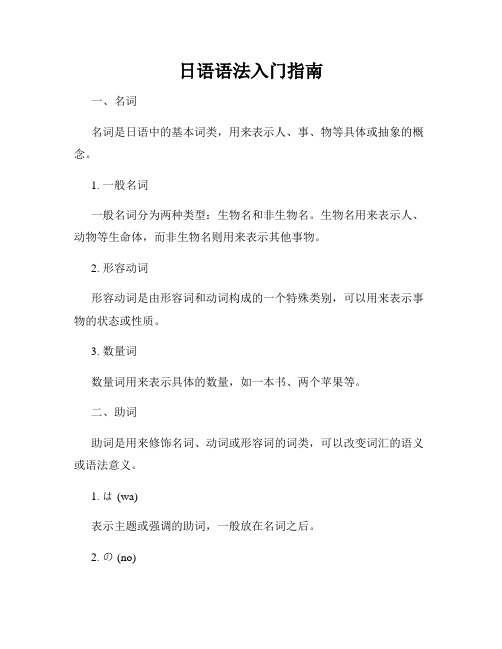 日语语法入门指南

一、名词

名词是日语中的基本词类，用来表示人、事、物等具体或抽象的概念。

1. 一般名词

一般名词分为两种类型：生物名和非生物名。生物名用来表示人、动物等生命体，而非生物名则用来表示其他事物。

2. 形容动词

形容动词是由形容词和动词构成的一个特殊类别，可以用来表示事物的状态或性质。

3. 数量词

数量词用来表示具体的数量，如一本书、两个苹果等。

二、助词

助词是用来修饰名词、动词或形容词的词类，可以改变词汇的语义或语法意义。

1. は (wa)

表示主题或强调的助词，一般放在名词之后。

2. の (no)